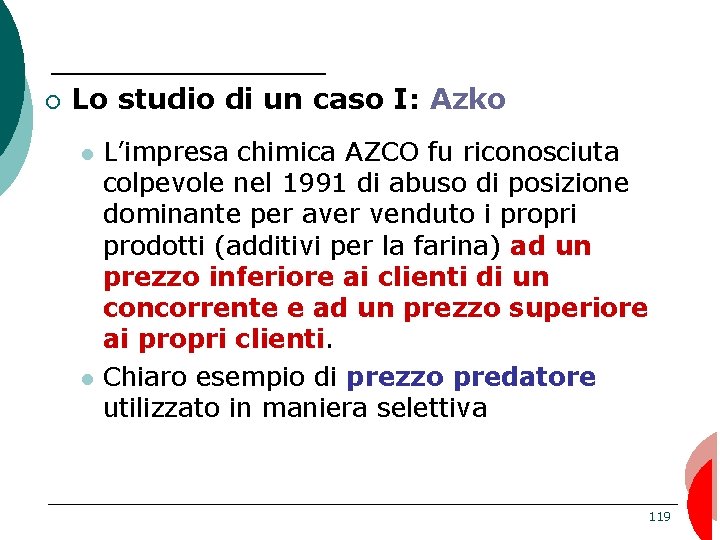 Lo studio di un caso I: Azko

L’impresa chimica AZCO fu riconosciuta colpevole nel 1991 di abuso di posizione dominante per aver venduto i propri prodotti (additivi per la farina) ad un prezzo inferiore ai clienti di un concorrente e ad un prezzo superiore ai propri clienti.

Chiaro esempio di prezzo predatore utilizzato in maniera selettiva

119